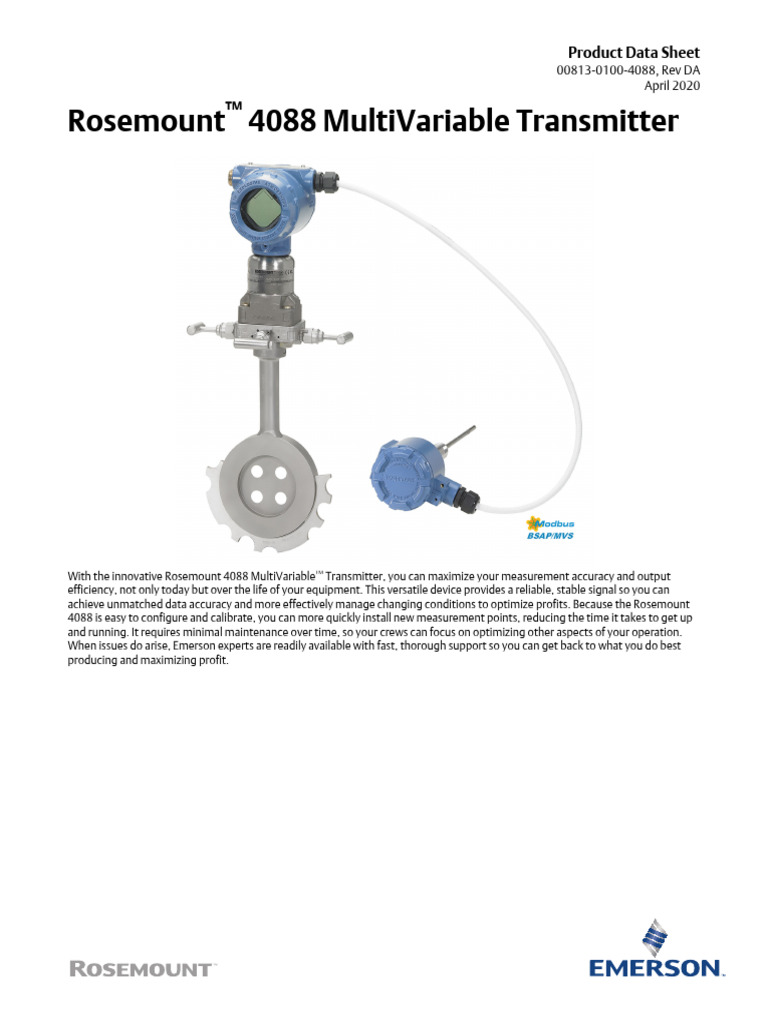 Product Data Sheet
00813-0100-4088, Rev DA
April 2020

Rosemount™ 4088 MultiVariable Transmitter

Modbus
BSAP/MVS

With the innovative Rosemount 4088 MultiVariable™ Transmitter, you can maximize your measurement accuracy and output efficiency, not only today but over the life of your equipment. This versatile device provides a reliable, stable signal so you can achieve unmatched data accuracy and more effectively manage changing conditions to optimize profits. Because the Rosemount 4088 is easy to configure and calibrate, you can more quickly install new measurement points, reducing the time it takes to get up and running. It requires minimal maintenance over time, so your crews can focus on optimizing other aspects of your operation. When issues do arise, Emerson experts are readily available with fast, thorough support so you can get back to what you do best producing and maximizing profit.

ROSEMOUNT™

EMERSON.